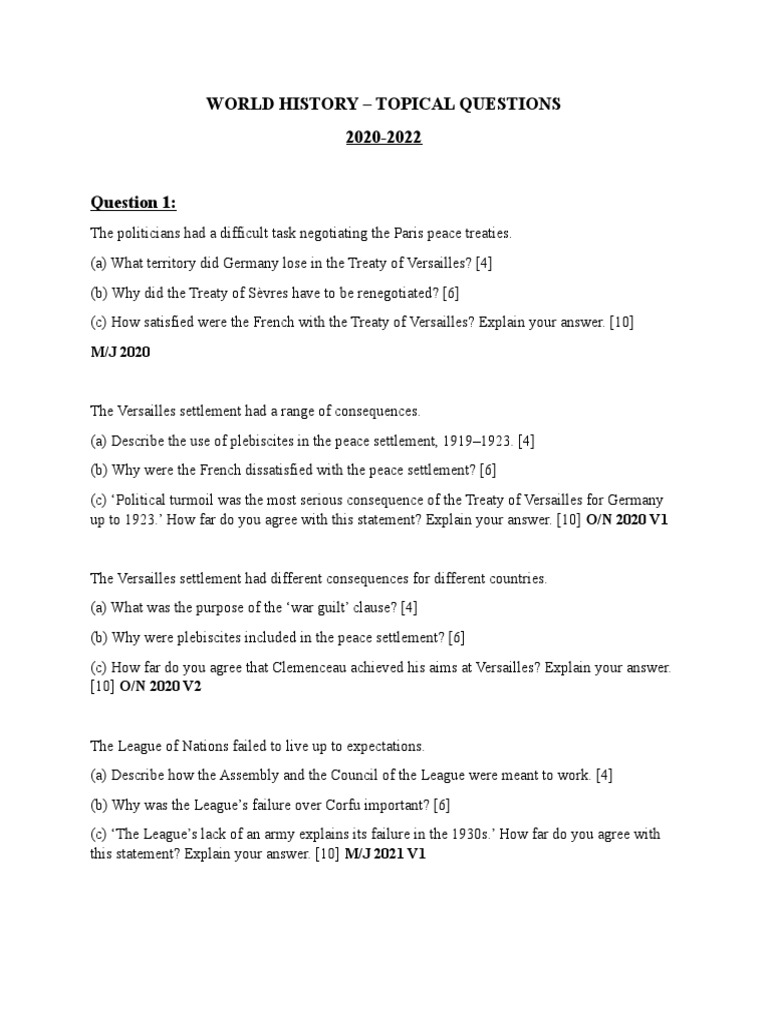 WORLD HISTORY – TOPICAL QUESTIONS

2020-2022

Question 1:

The politicians had a difficult task negotiating the Paris peace treaties.

(a) What territory did Germany lose in the Treaty of Versailles? [4]

(b) Why did the Treaty of Sèvres have to be renegotiated? [6]

(c) How satisfied were the French with the Treaty of Versailles? Explain your answer. [10]

M/J 2020

The Versailles settlement had a range of consequences.

(a) Describe the use of plebiscites in the peace settlement, 1919–1923. [4]

(b) Why were the French dissatisfied with the peace settlement? [6]

(c) 'Political turmoil was the most serious consequence of the Treaty of Versailles for Germany up to 1923.' How far do you agree with this statement? Explain your answer. [10] O/N 2020 V1

The Versailles settlement had different consequences for different countries.

(a) What was the purpose of the 'war guilt' clause? [4]

(b) Why were plebiscites included in the peace settlement? [6]

(c) How far do you agree that Clemenceau achieved his aims at Versailles? Explain your answer. [10] O/N 2020 V2

The League of Nations failed to live up to expectations.

(a) Describe how the Assembly and the Council of the League were meant to work. [4]

(b) Why was the League's failure over Corfu important? [6]

(c) 'The League's lack of an army explains its failure in the 1930s.' How far do you agree with this statement? Explain your answer. [10] M/J 2021 V1